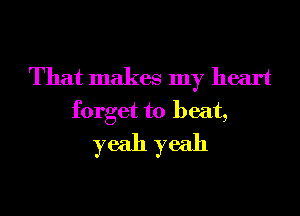 That makes my heart
forget to beat,
yeah yeah